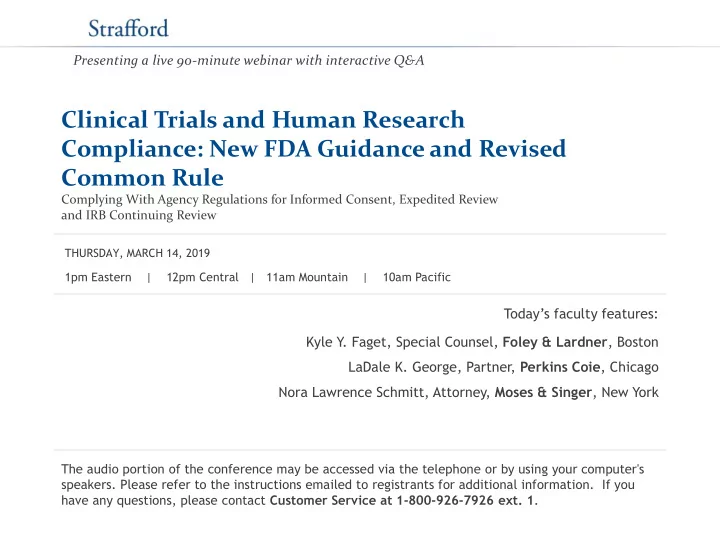 Strafford

Presenting a live 90-minute webinar with interactive Q&A

Clinical Trials and Human Research Compliance: New FDA Guidance and Revised Common Rule

Complying With Agency Regulations for Informed Consent, Expedited Review and IRB Continuing Review

THURSDAY, MARCH 14, 2019

1pm Eastern | 12pm Central | 11am Mountain | 10am Pacific

Today's faculty features:

Kyle Y. Faget, Special Counsel, Foley & Lardner, Boston

LaDale K. George, Partner, Perkins Coie, Chicago

Nora Lawrence Schmitt, Attorney, Moses & Singer, New York

The audio portion of the conference may be accessed via the telephone or by using your computer's speakers. Please refer to the instructions emailed to registrants for additional information. If you have any questions, please contact Customer Service at 1-800-926-7926 ext. 1.